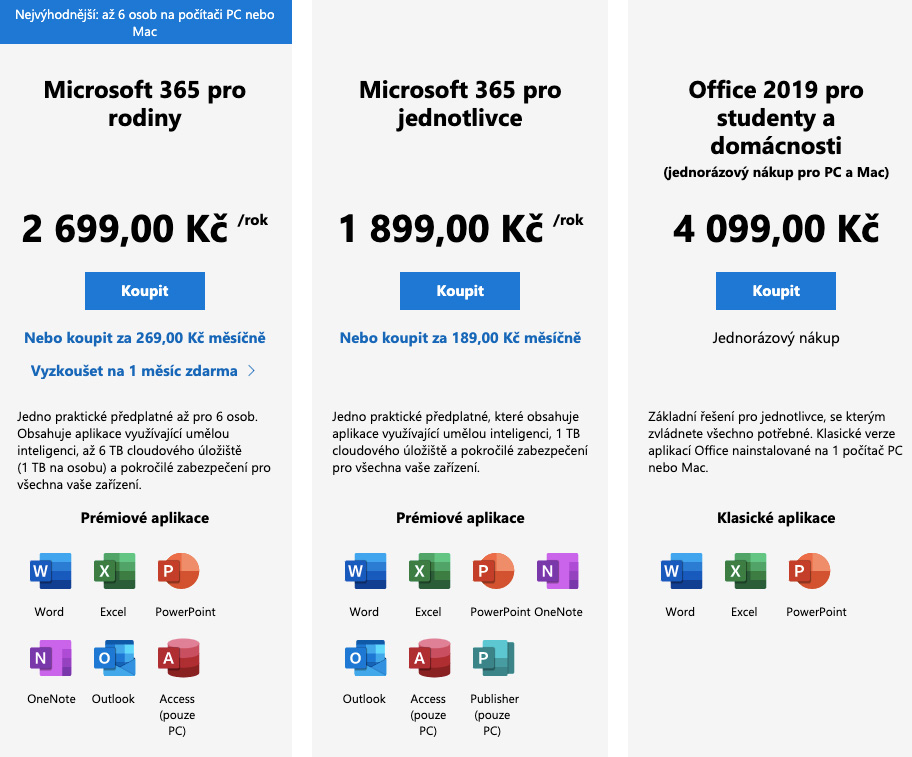 Nejvýhodnější: až 6 osob na počítači PC nebo Mac

Microsoft 365 pro rodiny

2 699,00 Kč /rok

Koupit

Nebo koupit za 269,00 Kč měsíčně

Vyzkoušet na 1 měsíc zdarma

Jedno praktické předplatné až pro 6 osob. Obsahuje aplikace využívající umělou inteligenci, až 6 TB cloudového úložiště (1 TB na osobu) a pokročilé zabezpečení pro všechna vaše zařízení.

Prémiové aplikace

Word Excel PowerPoint

OneNote Outlook Access (pouze PC)

Microsoft 365 pro jednotlivce

1 899,00 Kč /rok

Koupit

Nebo koupit za 189,00 Kč měsíčně

Jedno praktické předplatné, které obsahuje aplikace využívající umělou inteligenci, 1 TB cloudového úložiště a pokročilé zabezpečení pro všechna vaše zařízení.

Prémiové aplikace

Word Excel PowerPoint OneNote

Outlook Access (pouze PC) Publisher (pouze PC)

Office 2019 pro studenty a domácnosti

(jednorázový nákup pro PC a Mac)

4 099,00 Kč

Koupit

Jednorázový nákup

Základní řešení pro jednotlivce, se kterým zvládnete všechno potřebné. Klasické verze aplikací Office nainstalované na 1 počítač PC nebo Mac.

Klasické aplikace

Word Excel PowerPoint